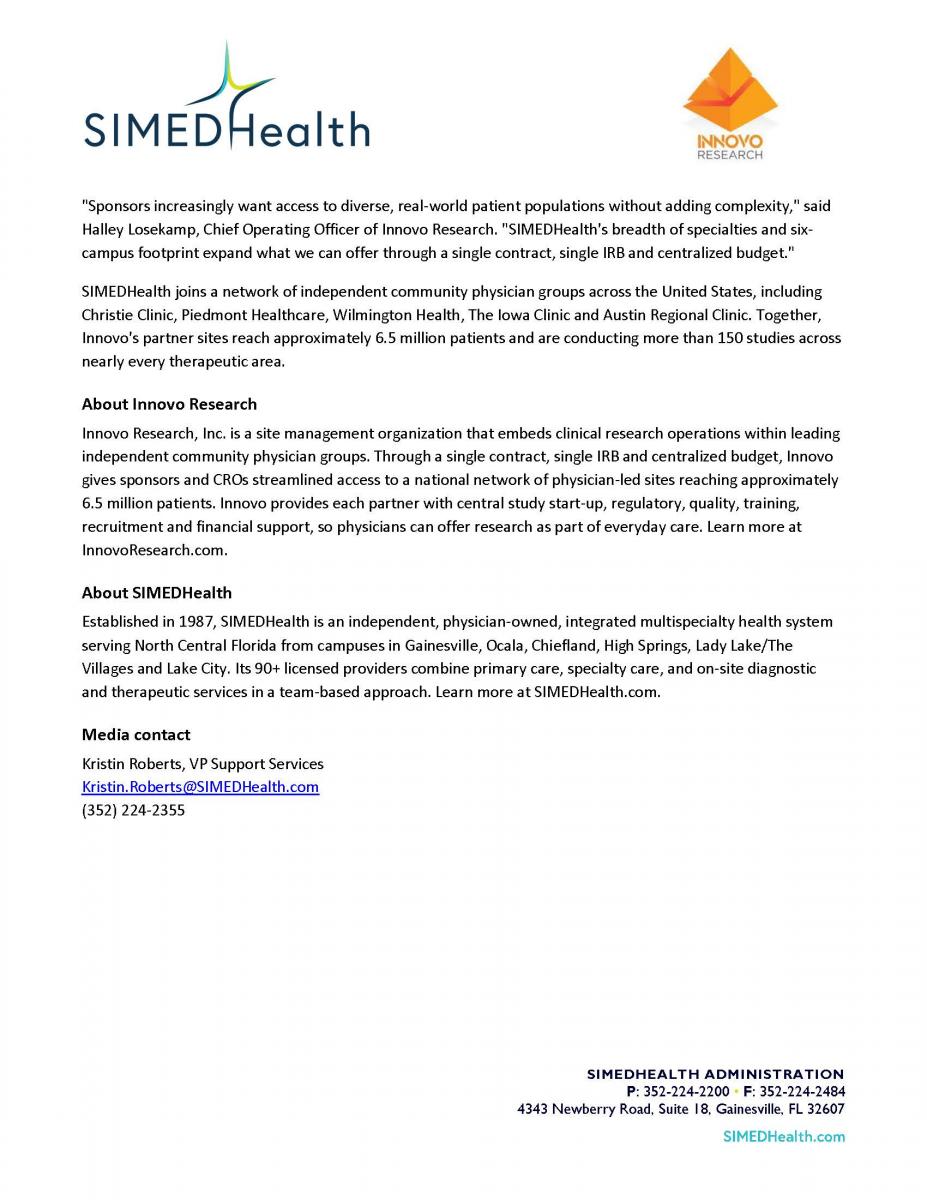 SIMEDHealth

INNOVO
RESEARCH

"Sponsors increasingly want access to diverse, real-world patient populations without adding complexity," said Halley Losekamp, Chief Operating Officer of Innovo Research. "SIMEDHealth's breadth of specialties and six-campus footprint expand what we can offer through a single contract, single IRB and centralized budget."

SIMEDHealth joins a network of independent community physician groups across the United States, including Christie Clinic, Piedmont Healthcare, Wilmington Health, The Iowa Clinic and Austin Regional Clinic. Together, Innovo's partner sites reach approximately 6.5 million patients and are conducting more than 150 studies across nearly every therapeutic area.

About Innovo Research

Innovo Research, Inc. is a site management organization that embeds clinical research operations within leading independent community physician groups. Through a single contract, single IRB and centralized budget, Innovo gives sponsors and CROs streamlined access to a national network of physician-led sites reaching approximately 6.5 million patients. Innovo provides each partner with central study start-up, regulatory, quality, training, recruitment and financial support, so physicians can offer research as part of everyday care. Learn more at InnovoResearch.com.

About SIMEDHealth

Established in 1987, SIMEDHealth is an independent, physician-owned, integrated multispecialty health system serving North Central Florida from campuses in Gainesville, Ocala, Chiefland, High Springs, Lady Lake/The Villages and Lake City. Its 90+ licensed providers combine primary care, specialty care, and on-site diagnostic and therapeutic services in a team-based approach. Learn more at SIMEDHealth.com.

Media contact

Kristin Roberts, VP Support Services
Kristin.Roberts@SIMEDHealth.com
(352) 224-2355

SIMEDHEALTH ADMINISTRATION
P: 352-224-2200 • F: 352-224-2484
4343 Newberry Road, Suite 18, Gainesville, FL 32607

SIMEDHealth.com